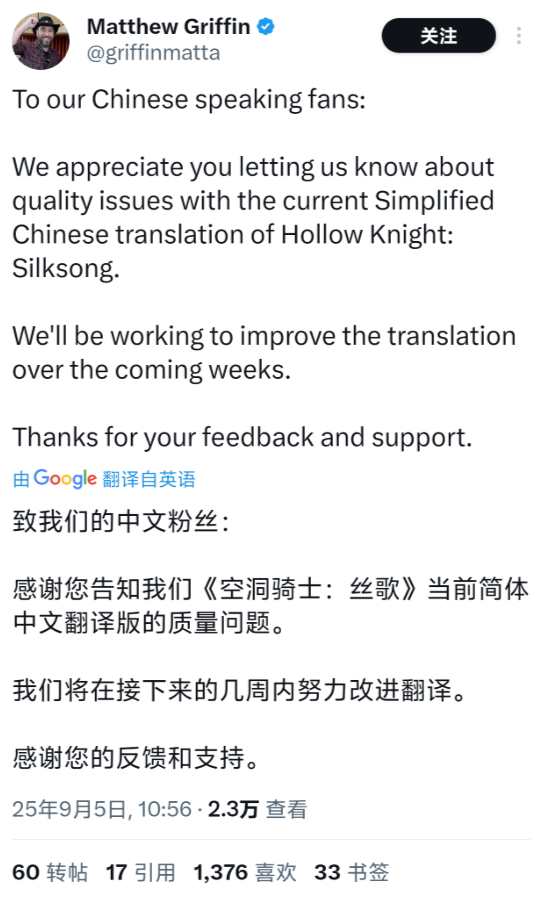 Matthew Griffin
@griffinmatta

关注

To our Chinese speaking fans:

We appreciate you letting us know about quality issues with the current Simplified Chinese translation of Hollow Knight: Silksong.

We'll be working to improve the translation over the coming weeks.

Thanks for your feedback and support.

由 Google 翻译自英语

致我们的中文粉丝：

感谢您告知我们《空洞骑士：丝歌》当前简体中文翻译版的质量问题。

我们将在接下来的几周内努力改进翻译。

感谢您的反馈和支持。

25年9月5日, 10:56 · 2.3万 查看

60 转帖 17 引用 1,376 喜欢 33 书签